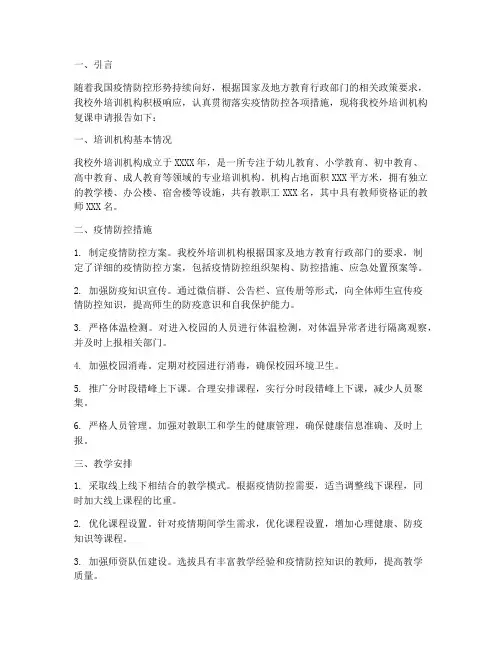 一、引言

随着我国疫情防控形势持续向好，根据国家及地方教育行政部门的相关政策要求，我校外培训机构积极响应，认真贯彻落实疫情防控各项措施，现将我校外培训机构复课申请报告如下：

一、培训机构基本情况

我校外培训机构成立于 XXXX 年，是一所专注于幼儿教育、小学教育、初中教育、高中教育、成人教育等领域的专业培训机构。机构占地面积 XXX 平方米，拥有独立的教学楼、办公楼、宿舍楼等设施，共有教职工 XXX 名，其中具有教师资格证的教师 XXX 名。

二、疫情防控措施

1. 制定疫情防控方案。我校外培训机构根据国家及地方教育行政部门的要求，制定了详细的疫情防控方案，包括疫情防控组织架构、防控措施、应急处置预案等。

2. 加强防疫知识宣传。通过微信群、公告栏、宣传册等形式，向全体师生宣传疫情防控知识，提高师生的防疫意识和自我保护能力。

3. 严格体温检测。对进入校园的人员进行体温检测，对体温异常者进行隔离观察，并及时上报相关部门。

4. 加强校园消毒。定期对校园进行消毒，确保校园环境卫生。

5. 推广分时段错峰上下课。合理安排课程，实行分时段错峰上下课，减少人员聚集。

6. 严格人员管理。加强对教职工和学生的健康管理，确保健康信息准确、及时上报。

三、教学安排

1. 采取线上线下相结合的教学模式。根据疫情防控需要，适当调整线下课程，同时加大线上课程的比重。

2. 优化课程设置。针对疫情期间学生需求，优化课程设置，增加心理健康、防疫知识等课程。

3. 加强师资队伍建设。选拔具有丰富教学经验和疫情防控知识的教师，提高教学质量。